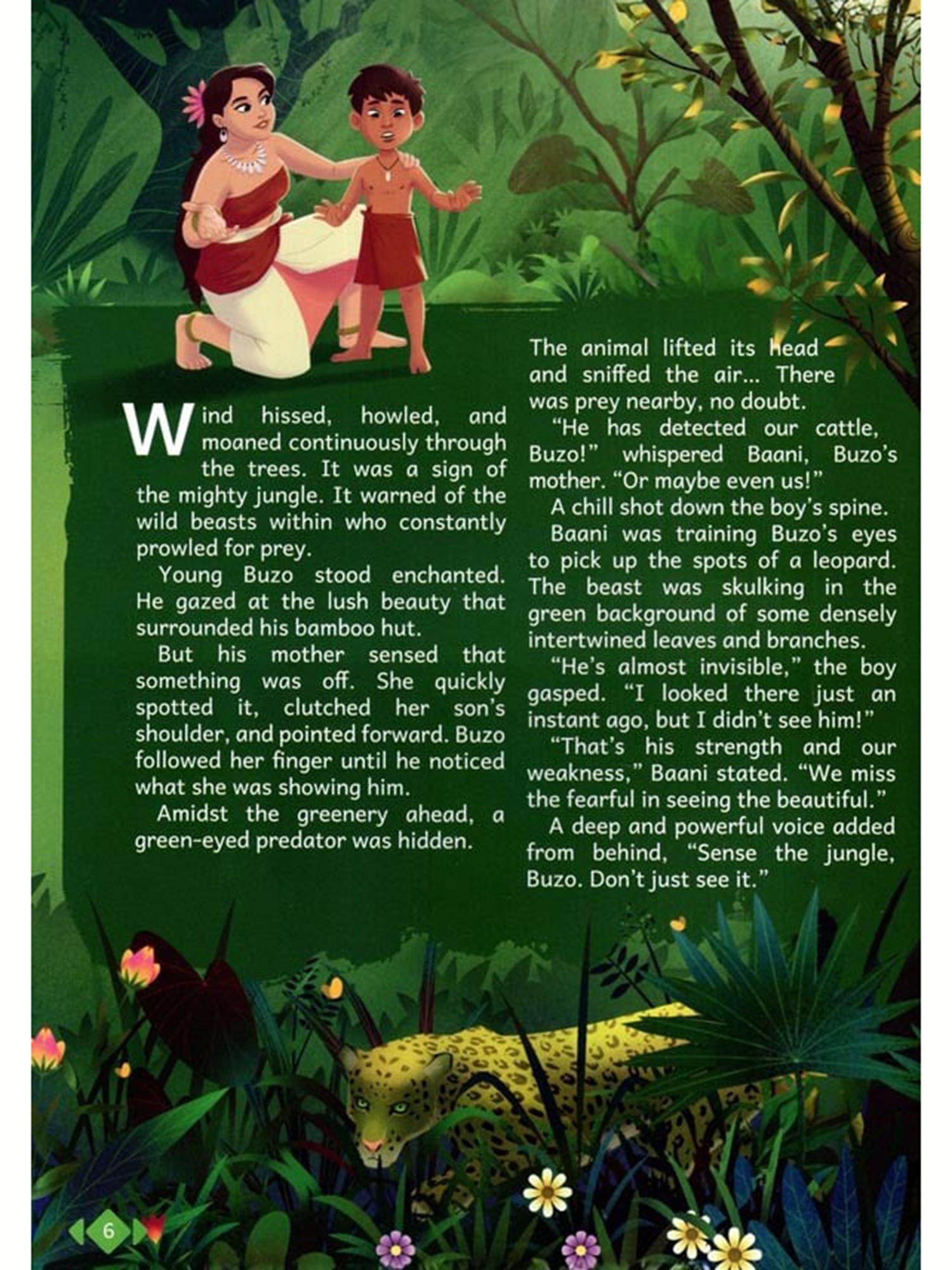 Wind hissed, howled, and moaned continuously through the trees. It was a sign of the mighty jungle. It warned of the wild beasts within who constantly prowled for prey.

Young Buzo stood enchanted. He gazed at the lush beauty that surrounded his bamboo hut.

But his mother sensed that something was off. She quickly spotted it, clutched her son's shoulder, and pointed forward. Buzo followed her finger until he noticed what she was showing him.

Amidst the greenery ahead, a green-eyed predator was hidden.

The animal lifted its head and sniffed the air... There was prey nearby, no doubt.

"He has detected our cattle, Buzo!" whispered Baani, Buzo's mother. "Or maybe even us!"

A chill shot down the boy's spine.

Baani was training Buzo's eyes to pick up the spots of a leopard. The beast was skulking in the green background of some densely intertwined leaves and branches.

"He's almost invisible," the boy gasped. "I looked there just an instant ago, but I didn't see him!"

"That's his strength and our weakness," Baani stated. "We miss the fearful in seeing the beautiful."

A deep and powerful voice added from behind, "Sense the jungle, Buzo. Don't just see it."

6